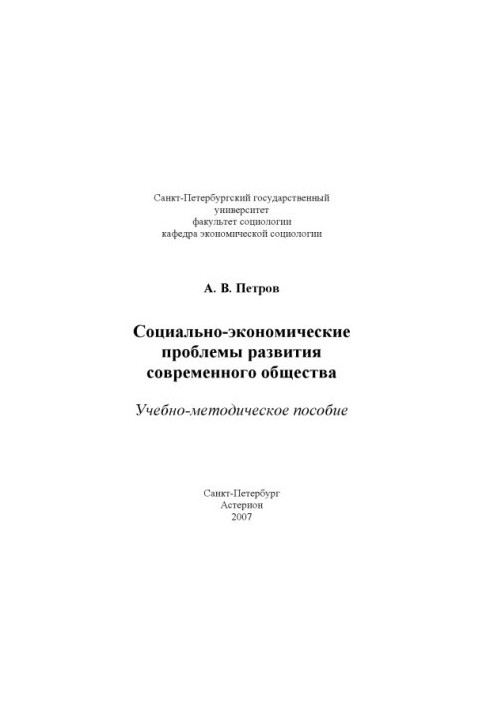 Санкт-Петербургский государственный университет
факультет социологии
кафедра экономической социологии

А. В. Петров

Социально-экономические проблемы развития современного общества

Учебно-методическое пособие

Санкт-Петербург
Астерион
2007